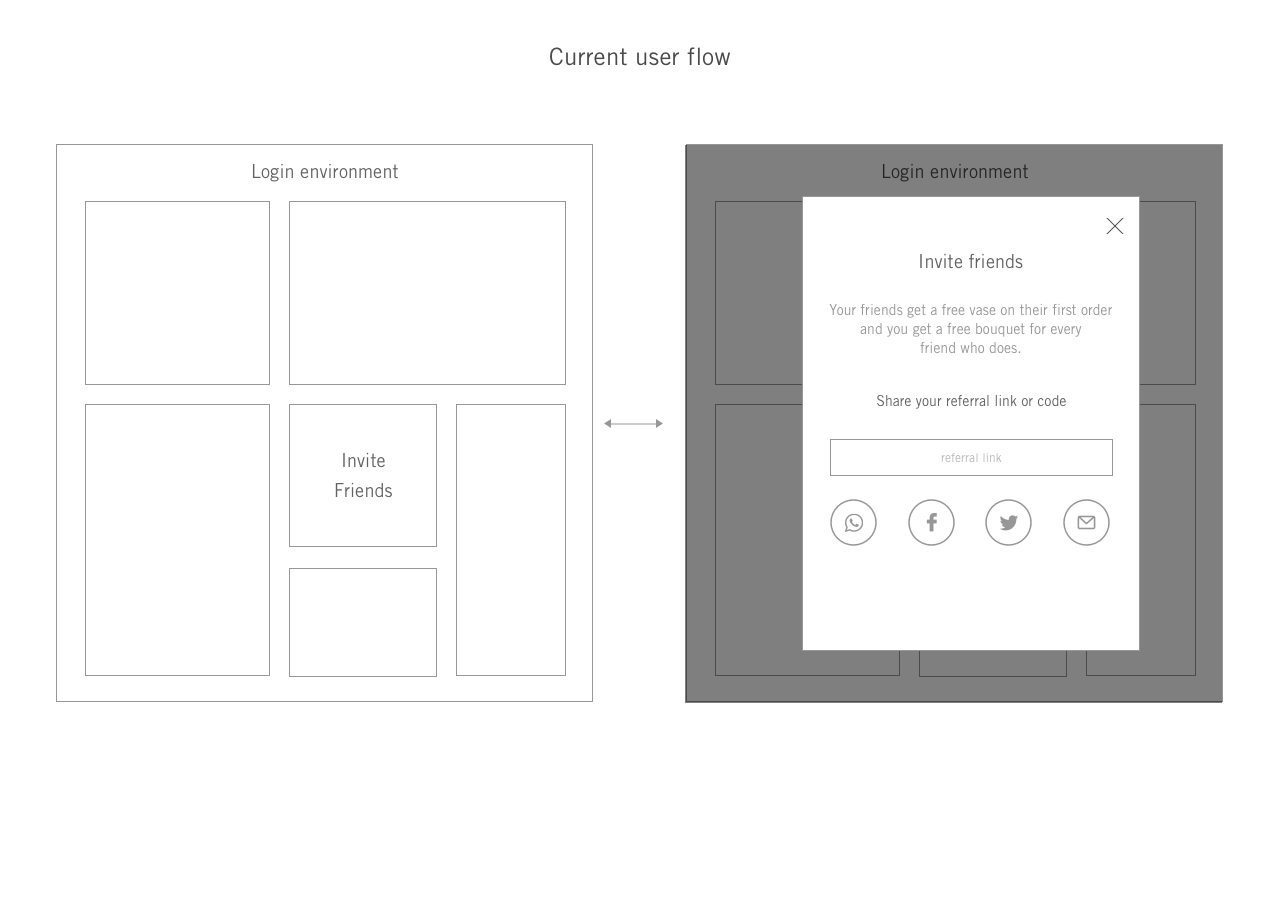 Current user flow

Login environment

Invite Friends

Login environment

Invite friends

Your friends get a free vase on their first order and you get a free bouquet for every friend who does.

Share your referral link or code

referral link